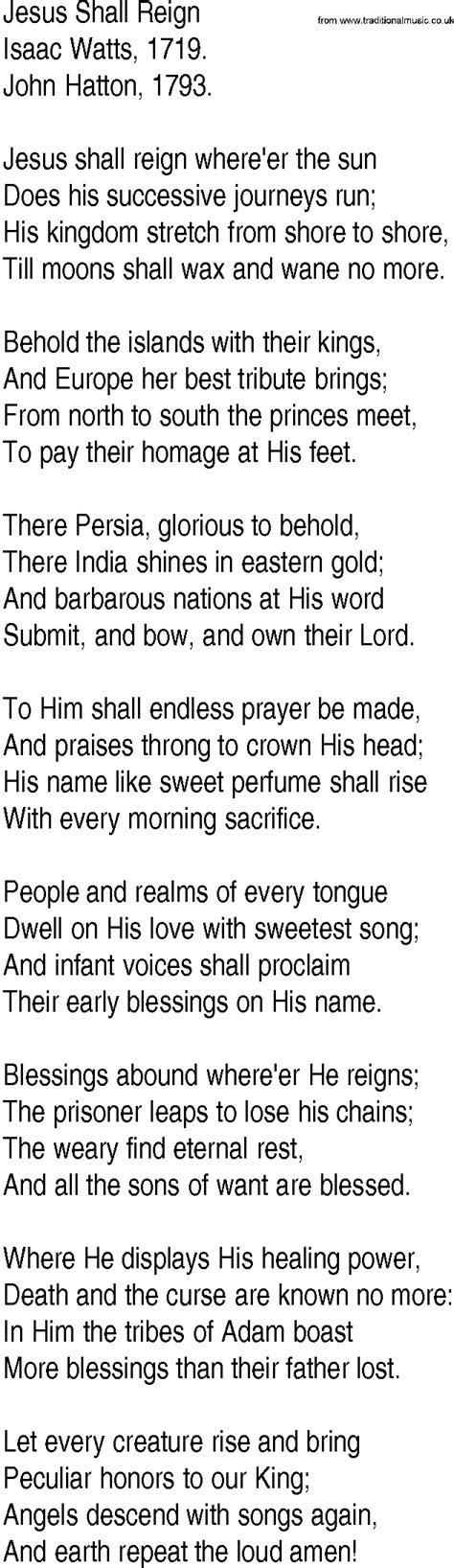 Jesus Shall Reign
from www.traditionalmusic.co.uk
Isaac Watts, 1719.
John Hatton, 1793.

Jesus shall reign where'er the sun
Does his successive journeys run;
His kingdom stretch from shore to shore,
Till moons shall wax and wane no more.

Behold the islands with their kings,
And Europe her best tribute brings;
From north to south the princes meet,
To pay their homage at His feet.

There Persia, glorious to behold,
There India shines in eastern gold;
And barbarous nations at His word
Submit, and bow, and own their Lord.

To Him shall endless prayer be made,
And praises throng to crown His head;
His name like sweet perfume shall rise
With every morning sacrifice.

People and realms of every tongue
Dwell on His love with sweetest song;
And infant voices shall proclaim
Their early blessings on His name.

Blessings abound where'er He reigns;
The prisoner leaps to lose his chains;
The weary find eternal rest,
And all the sons of want are blessed.

Where He displays His healing power,
Death and the curse are known no more:
In Him the tribes of Adam boast
More blessings than their father lost.

Let every creature rise and bring
Peculiar honors to our King;
Angels descend with songs again,
And earth repeat the loud amen!